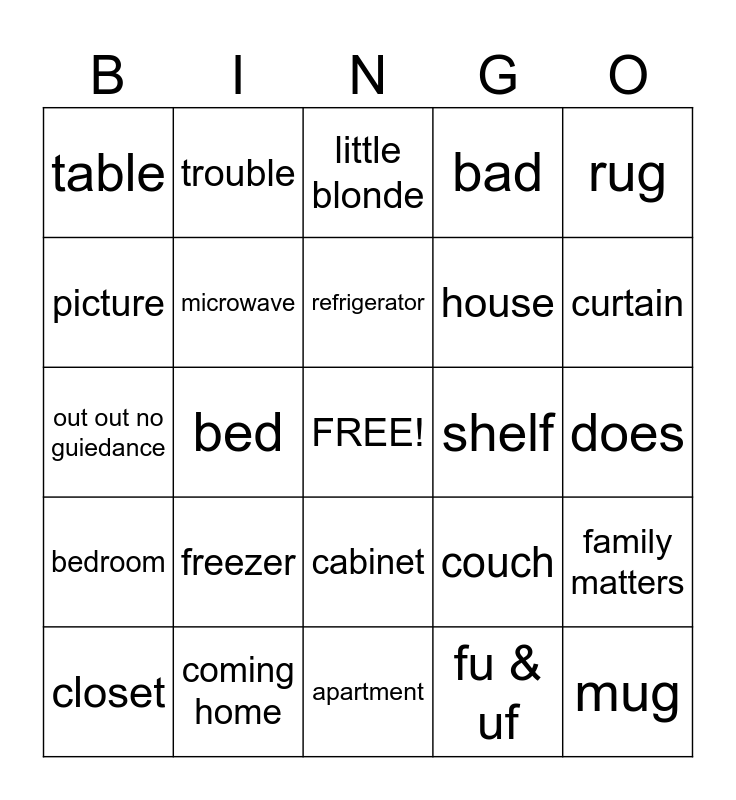 | B | I | N | G | O |
|---|---|---|---|---|
| table | trouble | little blonde | bad | rug |
| picture | microwave | refrigerator | house | curtain |
| out out no guiedance | bed | FREE! | shelf | does |
| bedroom | freezer | cabinet | couch | family matters |
| closet | coming home | apartment | fu & uf | mug |